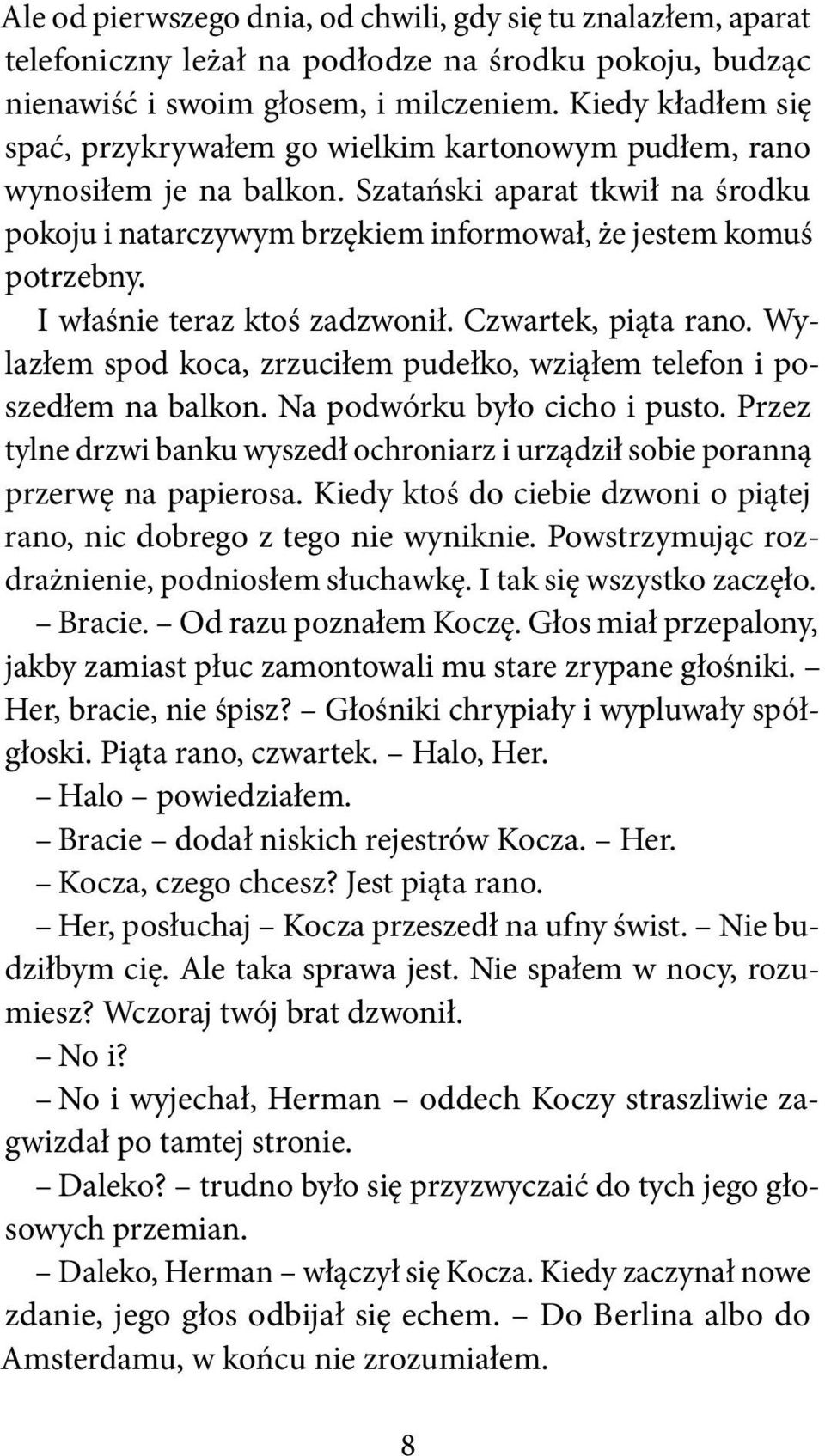 Ale od pierwszego dnia, od chwili, gdy się tu znalazłem, aparat telefoniczny leżał na podłodze na środku pokoju, budząc nienawiść i swoim głosem, i milczeniem. Kiedy kładłem się spać, przykrywałem go wielkim kartonowym pudłem, rano wynosiłem je na balkon. Szatański aparat tkwił na środku pokoju i natarczywym brzękiem informował, że jestem komuś potrzebny.

I właśnie teraz ktoś zadzwonił. Czwartek, piąta rano. Wylazłem spod koca, zrzuciłem pudełko, wziąłem telefon i poszedłem na balkon. Na podwórku było cicho i pusto. Przez tylne drzwi banku wyszedł ochroniarz i urządził sobie poranną przerwę na papierosa. Kiedy ktoś do ciebie dzwoni o piątej rano, nic dobrego z tego nie wyniknie. Powstrzymując rozdrażnienie, podniosłem słuchawkę. I tak się wszystko zaczęło.

– Bracie. – Od razu poznałem Koczę. Głos miał przepalony, jakby zamiast płuc zamontowali mu stare zrypane głośniki. – Her, bracie, nie śpisz? – Głośniki chrypiały i wypluwały spółgłoski. Piąta rano, czwartek. – Halo, Her.

– Halo – powiedziałem.

– Bracie – dodał niskich rejestrów Kocza. – Her.

– Kocza, czego chcesz? Jest piąta rano.

– Her, posłuchaj – Kocza przeszedł na ufny świst. – Nie budziłbym cię. Ale taka sprawa jest. Nie spałem w nocy, rozumiesz? Wczoraj twój brat dzwonił.

– No i?

– No i wyjechał, Herman – oddech Koczy straszliwie zagwizdał po tamtej stronie.

– Daleko? – trudno było się przyzwyczaić do tych jego głosowych przemian.

– Daleko, Herman – włączył się Kocza. Kiedy zaczynał nowe zdanie, jego głos odbijał się echem. – Do Berlina albo do Amsterdamu, w końcu nie zrozumiałem.

8